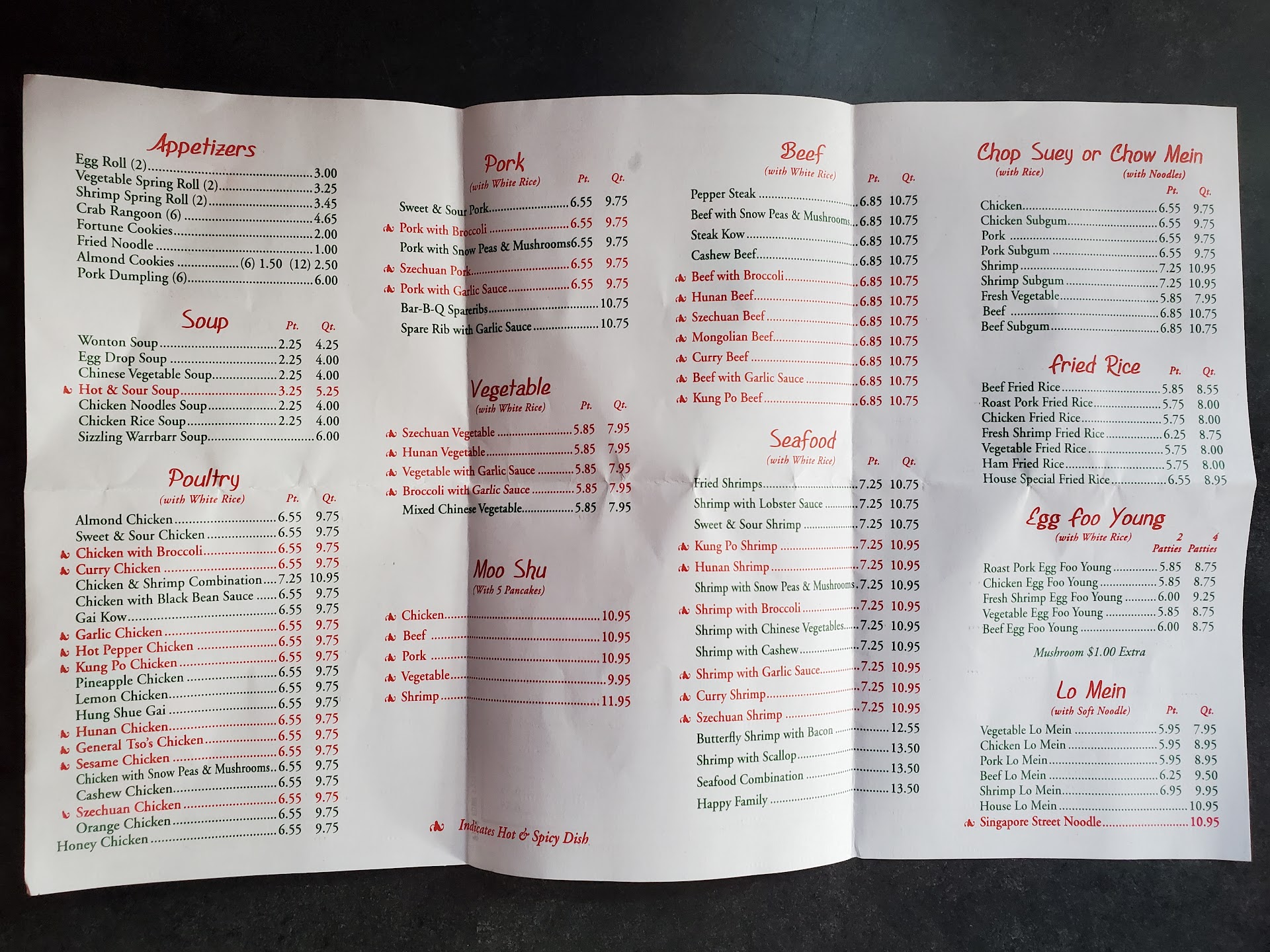 Appetizers

Egg Roll (2) 3.00
Vegetable Spring Roll (2) 3.25
Shrimp Spring Roll (2) 3.45
Crab Rangoon (6) 4.65
Fortune Cookies 2.00
Fried Noodle 1.00
Almond Cookies (6) 1.50 (12) 2.50
Pork Dumpling (6) 6.00

Soup Pt. Qt.

Wonton Soup 2.25 4.25
Egg Drop Soup 2.25 4.00
Chinese Vegetable Soup 2.25 4.00
Hot & Sour Soup 3.25 5.25
Chicken Noodles Soup 2.25 4.00
Chicken Rice Soup 2.25 4.00
Sizzling Warrbarr Soup 6.00

Poultry
(with White Rice) Pt. Qt.

Almond Chicken 6.55 9.75
Sweet & Sour Chicken 6.55 9.75
Chicken with Broccoli 6.55 9.75
Curry Chicken 6.55 9.75
Chicken & Shrimp Combination 7.25 10.95
Chicken with Black Bean Sauce 6.55 9.75
Gai Kow 6.55 9.75
Garlic Chicken 6.55 9.75
Hot Pepper Chicken 6.55 9.75
Kung Po Chicken 6.55 9.75
Pineapple Chicken 6.55 9.75
Lemon Chicken 6.55 9.75
Hung Shue Gai 6.55 9.75
Hunan Chicken 6.55 9.75
General Tso's Chicken 6.55 9.75
Sesame Chicken 6.55 9.75
Chicken with Snow Peas & Mushrooms 6.55 9.75
Cashew Chicken 6.55 9.75
Szechuan Chicken 6.55 9.75
Orange Chicken 6.55 9.75
Honey Chicken 6.55 9.75

Pork
(with White Rice) Pt. Qt.

Sweet & Sour Pork 6.55 9.75
Pork with Broccoli 6.55 9.75
Pork with Snow Peas & Mushrooms 6.55 9.75
Szechuan Pork 6.55 9.75
Pork with Garlic Sauce 6.55 9.75
Bar-B-Q Spareribs 10.75
Spare Rib with Garlic Sauce 10.75

Vegetable
(with White Rice) Pt. Qt.

Szechuan Vegetable 5.85 7.95
Hunan Vegetable 5.85 7.95
Vegetable with Garlic Sauce 5.85 7.95
Broccoli with Garlic Sauce 5.85 7.95
Mixed Chinese Vegetable 5.85 7.95

Moo Shu
(With 5 Pancakes)

Chicken 10.95
Beef 10.95
Pork 10.95
Vegetable 9.95
Shrimp 11.95

Indicates Hot & Spicy Dish

Beef
(with White Rice) Pt. Qt.

Pepper Steak 6.85 10.75
Beef with Snow Peas & Mushrooms 6.85 10.75
Steak Kow 6.85 10.75
Cashew Beef 6.85 10.75
Beef with Broccoli 6.85 10.75
Hunan Beef 6.85 10.75
Szechuan Beef 6.85 10.75
Mongolian Beef 6.85 10.75
Curry Beef 6.85 10.75
Beef with Garlic Sauce 6.85 10.75
Kung Po Beef 6.85 10.75

Seafood
(with White Rice) Pt. Qt.

Fried Shrimps 7.25 10.75
Shrimp with Lobster Sauce 7.25 10.75
Sweet & Sour Shrimp 7.25 10.75
Kung Po Shrimp 7.25 10.95
Hunan Shrimp 7.25 10.95
Shrimp with Snow Peas & Mushrooms 7.25 10.95
Shrimp with Broccoli 7.25 10.95
Shrimp with Chinese Vegetables 7.25 10.95
Shrimp with Cashew 7.25 10.95
Shrimp with Garlic Sauce 7.25 10.95
Curry Shrimp 7.25 10.95
Szechuan Shrimp 7.25 10.95
Butterfly Shrimp with Bacon 12.55
Shrimp with Scallop 13.50
Seafood Combination 13.50
Happy Family 13.50

Chop Suey or Chow Mein
(with Rice) (with Noodles)
Pt. Qt.

Chicken 6.55 9.75
Chicken Subgum 6.55 9.75
Pork 6.55 9.75
Pork Subgum 6.55 9.75
Shrimp 7.25 10.95
Shrimp Subgum 7.25 10.95
Fresh Vegetable 5.85 7.95
Beef 6.85 10.75
Beef Subgum 6.85 10.75

Fried Rice Pt. Qt.

Beef Fried Rice 5.85 8.55
Roast Pork Fried Rice 5.75 8.00
Chicken Fried Rice 5.75 8.00
Fresh Shrimp Fried Rice 6.25 8.75
Vegetable Fried Rice 5.75 8.00
Ham Fried Rice 5.75 8.00
House Special Fried Rice 6.55 8.95

Egg Foo Young
(with White Rice) 2 Patties 4 Patties

Roast Pork Egg Foo Young 5.85 8.75
Chicken Egg Foo Young 5.85 8.75
Fresh Shrimp Egg Foo Young 6.00 9.25
Vegetable Egg Foo Young 5.85 8.75
Beef Egg Foo Young 6.00 8.75

Mushroom $1.00 Extra

Lo Mein
(with Soft Noodle) Pt. Qt.

Vegetable Lo Mein 5.95 7.95
Chicken Lo Mein 5.95 8.95
Pork Lo Mein 5.95 8.95
Beef Lo Mein 6.25 9.50
Shrimp Lo Mein 6.95 9.95
House Lo Mein 10.95
Singapore Street Noodle 10.95